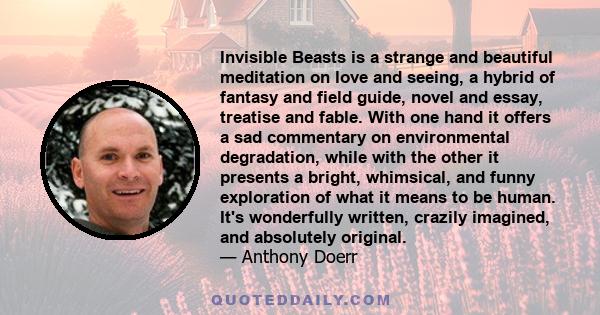 Invisible Beasts is a strange and beautiful meditation on love and seeing, a hybrid of fantasy and field guide, novel and essay, treatise and fable. With one hand it offers a sad commentary on environmental degradation, while with the other it presents a bright, whimsical, and funny exploration of what it means to be human. It's wonderfully written, crazily imagined, and absolutely original.
— Anthony Doerr

QUOTEDDAILY.COM